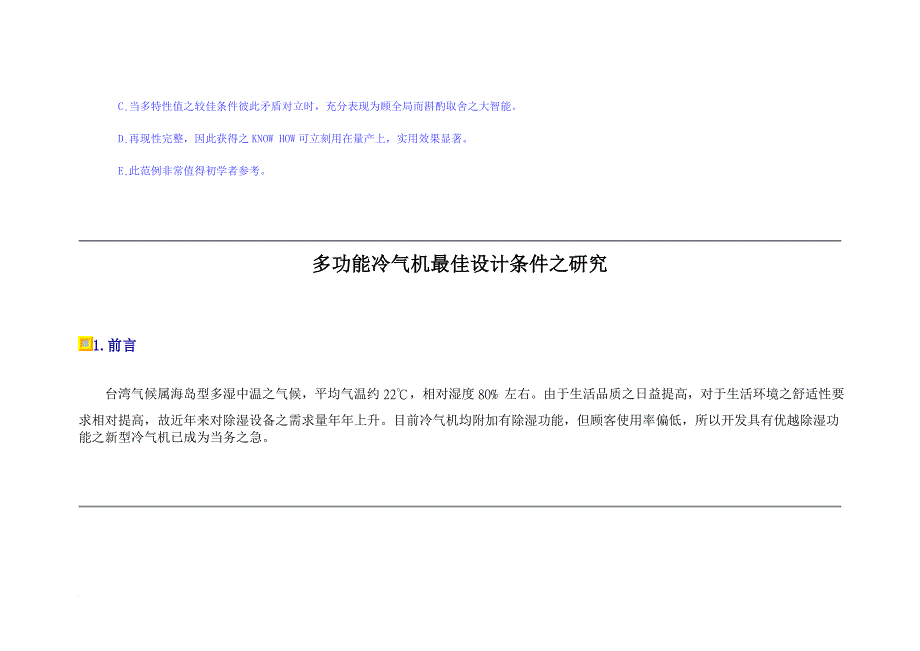 C.当多特性值之较佳条件彼此矛盾对立时，充分表现为顾全局而斟酌取舍之大智能。

D.再现性完整，因此获得之 KNOW HOW 可立刻用在量产上，实用效果显著。

E.此范例非常值得初学者参考。

多功能冷气机最佳设计条件之研究

1. 前言

台湾气候属海岛型多湿中温之气候，平均气温约 22℃，相对湿度 80% 左右。由于生活品质之日益提高，对于生活环境之舒适性要求相对提高，故近年来对除湿设备之需求量年年上升。目前冷气机均附加有除湿功能，但顾客使用率偏低，所以开发具有优越除湿功能之新型冷气机已成为当务之急。